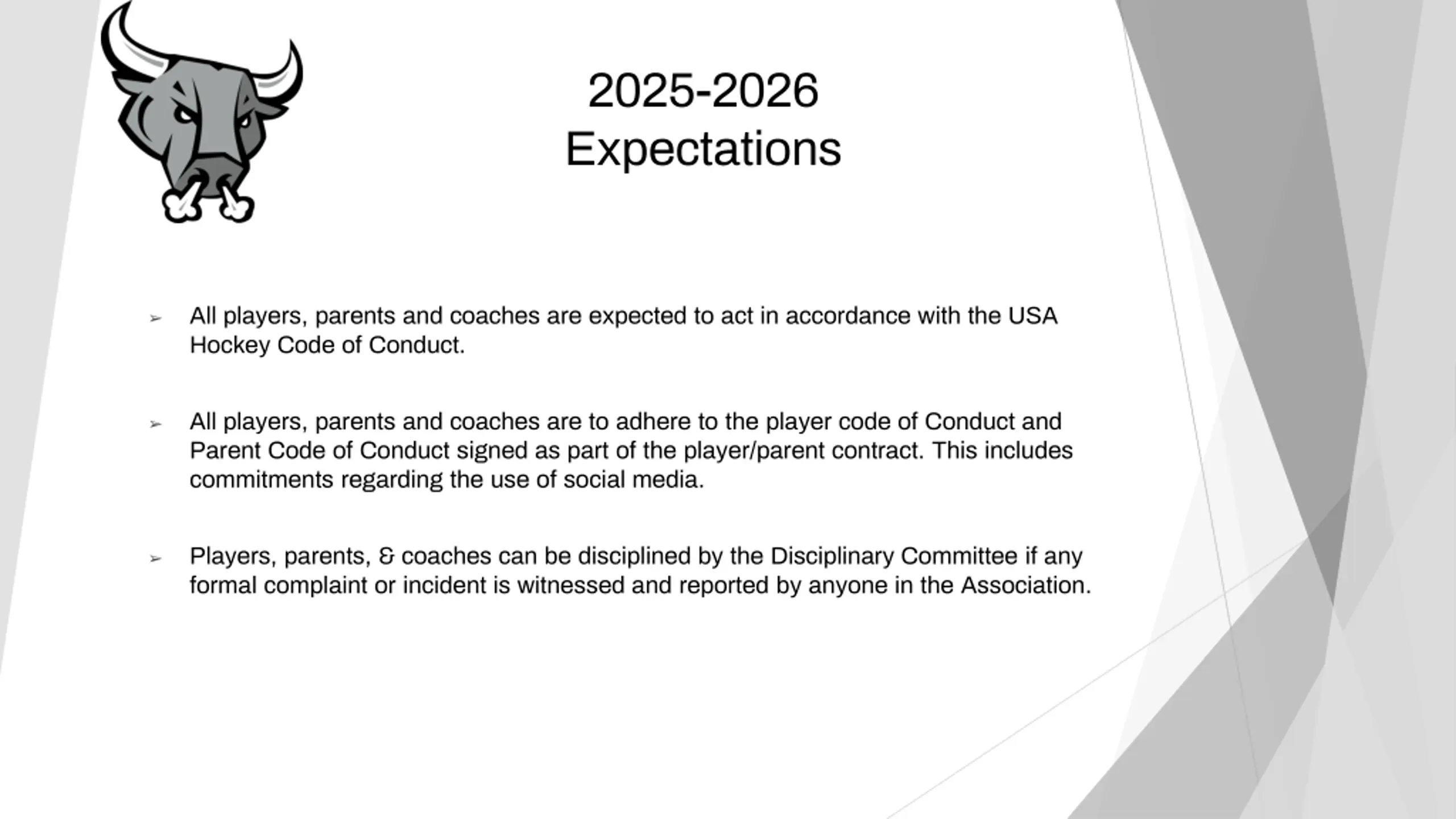 2025-2026
Expectations

➢ All players, parents and coaches are expected to act in accordance with the USA Hockey Code of Conduct.

➢ All players, parents and coaches are to adhere to the player code of Conduct and Parent Code of Conduct signed as part of the player/parent contract. This includes commitments regarding the use of social media.

➢ Players, parents, & coaches can be disciplined by the Disciplinary Committee if any formal complaint or incident is witnessed and reported by anyone in the Association.